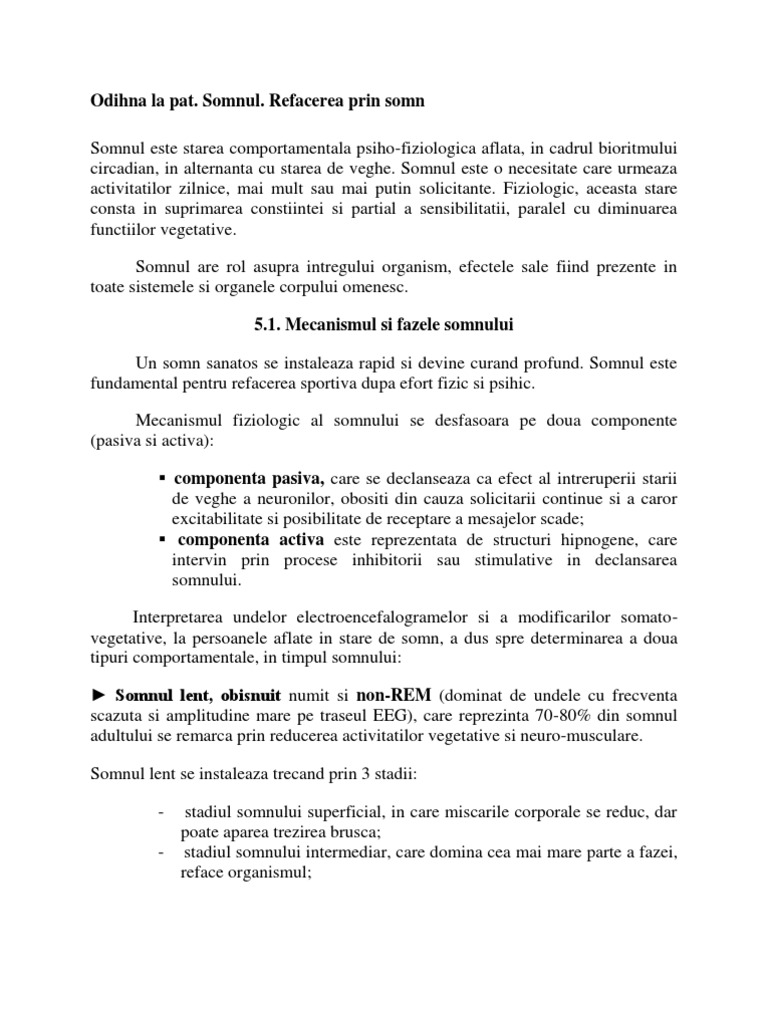 Odihna la pat. Somnul. Refacerea prin somn

Somnul este starea comportamentala psiho-fiziologica aflata, in cadrul bioritmului circadian, in alternanta cu starea de veghe. Somnul este o necesitate care urmeaza activitatilor zilnice, mai mult sau mai putin solicitante. Fiziologic, aceasta stare consta in suprimarea constiintei si partial a sensibilitatii, paralel cu diminuarea functiilor vegetative.

Somnul are rol asupra intregului organism, efectele sale fiind prezente in toate sistemele si organele corpului omenesc.

5.1. Mecanismul si fazele somnului

Un somn sanatos se instaleaza rapid si devine curand profund. Somnul este fundamental pentru refacerea sportiva dupa efort fizic si psihic.

Mecanismul fiziologic al somnului se desfasoara pe doua componente (pasiva si activa):

▪ componenta pasiva, care se declanseaza ca efect al intreruperii starii de veghe a neuronilor, obositi din cauza solicitarii continue si a caror excitabilitate si posibilitate de receptare a mesajelor scade;
▪ componenta activa este reprezentata de structuri hipnogene, care intervin prin procese inhibitorii sau stimulative in declansarea somnului.

Interpretarea undelor electroencefalogramelor si a modificarilor somato-vegetative, la persoanele aflate in stare de somn, a dus spre determinarea a doua tipuri comportamentale, in timpul somnului:

► Somnul lent, obisnuit numit si non-REM (dominat de undele cu frecventa scazuta si amplitudine mare pe traseul EEG), care reprezinta 70-80% din somnul adultului se remarca prin reducerea activitatilor vegetative si neuro-musculare.

Somnul lent se instaleaza trecand prin 3 stadii:

- stadiul somnului superficial, in care miscarile corporale se reduc, dar poate aparea trezirea brusca;
- stadiul somnului intermediar, care domina cea mai mare parte a fazei, reface organismul;